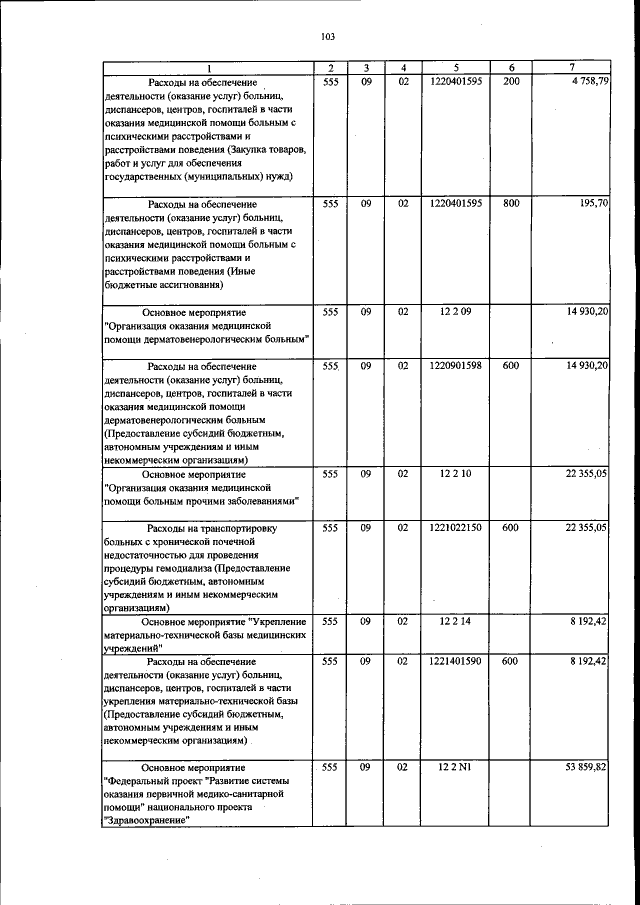 103

| 1 | 2 | 3 | 4 | 5 | 6 | 7 |
|---|---|---|---|---|---|---|
| Расходы на обеспечение деятельности (оказание услуг) больниц, диспансеров, центров, госпиталей в части оказания медицинской помощи больным с психическими расстройствами и расстройствами поведения (Закупка товаров, работ и услуг для обеспечения государственных (муниципальных) нужд) | 555 | 09 | 02 | 1220401595 | 200 | 4 758,79 |
| Расходы на обеспечение деятельности (оказание услуг) больниц, диспансеров, центров, госпиталей в части оказания медицинской помощи больным с психическими расстройствами и расстройствами поведения (Иные бюджетные ассигнования) | 555 | 09 | 02 | 1220401595 | 800 | 195,70 |
| Основное мероприятие "Организация оказания медицинской помощи дерматовенерологическим больным" | 555 | 09 | 02 | 12 2 09 | | 14 930,20 |
| Расходы на обеспечение деятельности (оказание услуг) больниц, диспансеров, центров, госпиталей в части оказания медицинской помощи дерматовенерологическим больным (Предоставление субсидий бюджетным, автономным учреждениям и иным некоммерческим организациям) | 555 | 09 | 02 | 1220901598 | 600 | 14 930,20 |
| Основное мероприятие "Организация оказания медицинской помощи больным прочими заболеваниями" | 555 | 09 | 02 | 12 2 10 | | 22 355,05 |
| Расходы на транспортировку больных с хронической почечной недостаточностью для проведения процедуры гемодиализа (Предоставление субсидий бюджетным, автономным учреждениям и иным некоммерческим организациям) | 555 | 09 | 02 | 1221022150 | 600 | 22 355,05 |
| Основное мероприятие "Укрепление материально-технической базы медицинских учреждений" | 555 | 09 | 02 | 12 2 14 | | 8 192,42 |
| Расходы на обеспечение деятельности (оказание услуг) больниц, диспансеров, центров, госпиталей в части укрепления материально-технической базы (Предоставление субсидий бюджетным, автономным учреждениям и иным некоммерческим организациям) | 555 | 09 | 02 | 1221401590 | 600 | 8 192,42 |
| Основное мероприятие "Федеральный проект "Развитие системы оказания первичной медико-санитарной помощи" национального проекта "Здравоохранение" | 555 | 09 | 02 | 12 2 N1 | | 53 859,82 |